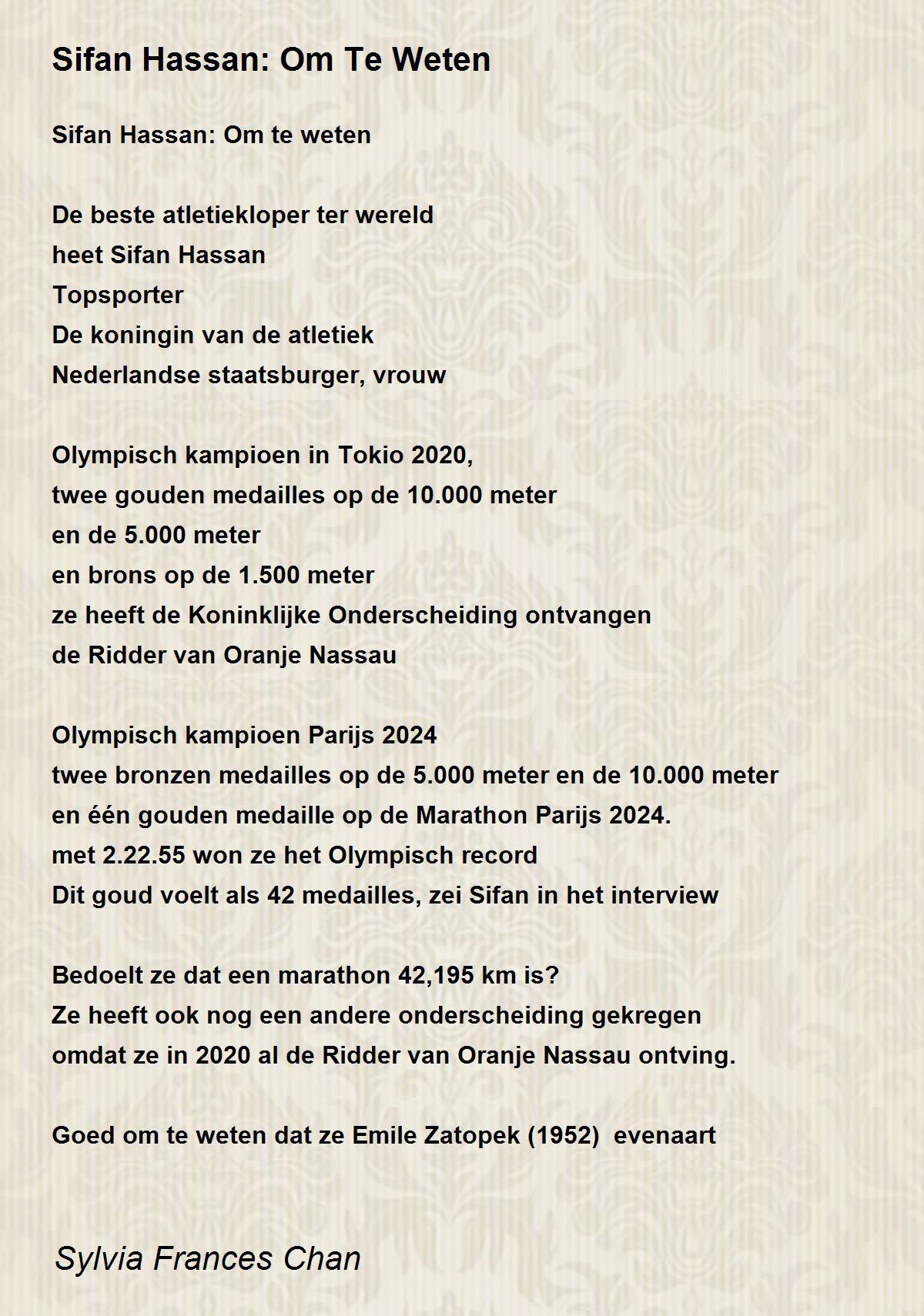 Sifan Hassan: Om Te Weten

Sifan Hassan: Om te weten

De beste atletiekloper ter wereld
heet Sifan Hassan
Topsporter
De koningin van de atletiek
Nederlandse staatsburger, vrouw

Olympisch kampioen in Tokio 2020,
twee gouden medailles op de 10.000 meter
en de 5.000 meter
en brons op de 1.500 meter
ze heeft de Koninklijke Onderscheiding ontvangen
de Ridder van Oranje Nassau

Olympisch kampioen Parijs 2024
twee bronzen medailles op de 5.000 meter en de 10.000 meter
en één gouden medaille op de Marathon Parijs 2024.
met 2.22.55 won ze het Olympisch record
Dit goud voelt als 42 medailles, zei Sifan in het interview

Bedoelt ze dat een marathon 42,195 km is?
Ze heeft ook nog een andere onderscheiding gekregen
omdat ze in 2020 al de Ridder van Oranje Nassau ontving.

Goed om te weten dat ze Emile Zatopek (1952) evenaart

Sylvia Frances Chan